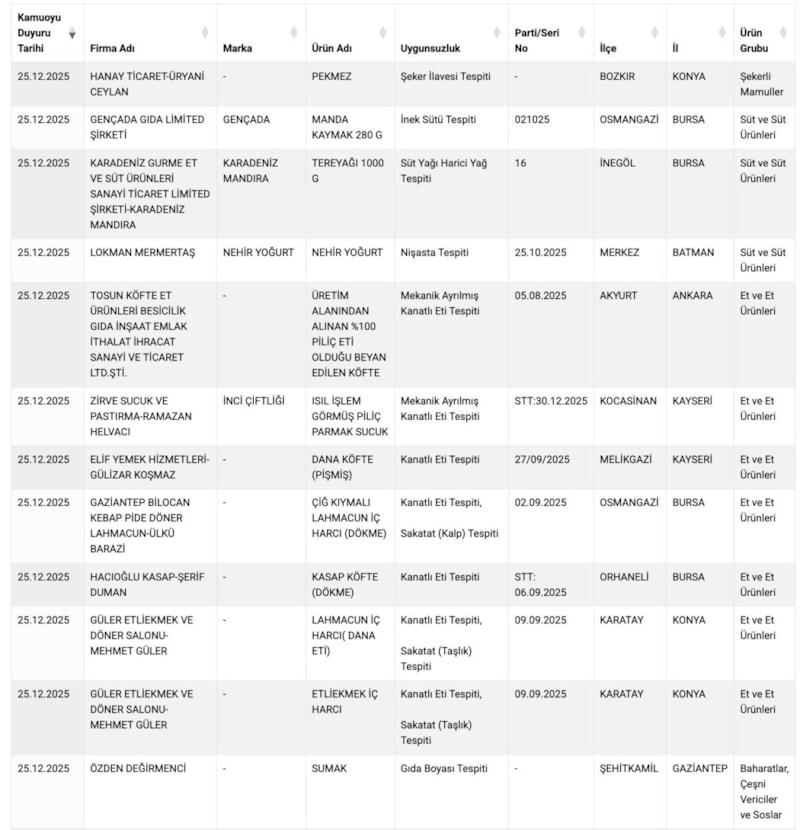 | Kamuoyu Duyuru Tarihi | Firma Adı | Marka | Ürün Adı | Uygunsuzluk | Parti/Seri No | İlçe | İl | Ürün Grubu |
|---|---|---|---|---|---|---|---|---|
| 25.12.2025 | HANAY TİCARET-ÜRYANİ CEYLAN | - | PEKMEZ | Şeker İlavesi Tespiti | - | BOZKIR | KONYA | Şekerli Mamuller |
| 25.12.2025 | GENÇADA GIDA LİMİTED ŞİRKETİ | GENÇADA | MANDA KAYMAK 280 G | İnek Sütü Tespiti | 021025 | OSMANGAZİ | BURSA | Süt ve Süt Ürünleri |
| 25.12.2025 | KARADENİZ GURME ET VE SÜT ÜRÜNLERİ SANAYİ TİCARET LİMİTED ŞİRKETİ-KARADENİZ MANDIRA | KARADENİZ MANDIRA | TEREYAĞI 1000 G | Süt Yağı Harici Yağ Tespiti | 16 | İNEGÖL | BURSA | Süt ve Süt Ürünleri |
| 25.12.2025 | LOKMAN MERMERTAŞ | NEHİR YOĞURT | NEHİR YOĞURT | Nişasta Tespiti | 25.10.2025 | MERKEZ | BATMAN | Süt ve Süt Ürünleri |
| 25.12.2025 | TOSUN KÖFTE ET ÜRÜNLERİ BESİCİLİK GIDA İNŞAAT EMLAK İTHALAT İHRACAT SANAYİ VE TİCARET LTD.ŞTİ. | - | ÜRETİM ALANINDAN ALINAN %100 PİLİÇ ETİ OLDUĞU BEYAN EDİLEN KÖFTE | Mekanik Ayrılmış Kanatlı Eti Tespiti | 05.08.2025 | AKYURT | ANKARA | Et ve Et Ürünleri |
| 25.12.2025 | ZİRVE SUCUK VE PASTIRMA-RAMAZAN HELVACI | İNCİ ÇİFTLİĞİ | ISIL İŞLEM GÖRMÜŞ PİLİÇ PARMAK SUCUK | Mekanik Ayrılmış Kanatlı Eti Tespiti | STT:30.12.2025 | KOCASİNAN | KAYSERİ | Et ve Et Ürünleri |
| 25.12.2025 | ELİF YEMEK HİZMETLERİ-GÜLİZAR KOŞMAZ | - | DANA KÖFTE (PİŞMİŞ) | Kanatlı Eti Tespiti | 27/09/2025 | MELİKGAZİ | KAYSERİ | Et ve Et Ürünleri |
| 25.12.2025 | GAZİANTEP BİLOCAN KEBAP PİDE DÖNER LAHMACUN-ÜLKÜ BARAZİ | - | ÇİĞ KIYMALI LAHMACUN İÇ HARCI (DÖKME) | Kanatlı Eti Tespiti, Sakatat (Kalp) Tespiti | 02.09.2025 | OSMANGAZİ | BURSA | Et ve Et Ürünleri |
| 25.12.2025 | HACIOĞLU KASAP-ŞERİF DUMAN | - | KASAP KÖFTE (DÖKME) | Kanatlı Eti Tespiti | STT: 06.09.2025 | ORHANELİ | BURSA | Et ve Et Ürünleri |
| 25.12.2025 | GÜLER ETLİEKMEK VE DÖNER SALONU-MEHMET GÜLER | - | LAHMACUN İÇ HARCI( DANA ETİ) | Kanatlı Eti Tespiti, Sakatat (Taşlık) Tespiti | 09.09.2025 | KARATAY | KONYA | Et ve Et Ürünleri |
| 25.12.2025 | GÜLER ETLİEKMEK VE DÖNER SALONU-MEHMET GÜLER | - | ETLİEKMEK İÇ HARCI | Kanatlı Eti Tespiti, Sakatat (Taşlık) Tespiti | 09.09.2025 | KARATAY | KONYA | Et ve Et Ürünleri |
| 25.12.2025 | ÖZDEN DEĞİRMENCİ | - | SUMAK | Gıda Boyası Tespiti | - | ŞEHİTKAMİL | GAZİANTEP | Baharatlar, Çeşni Vericiler ve Soslar |